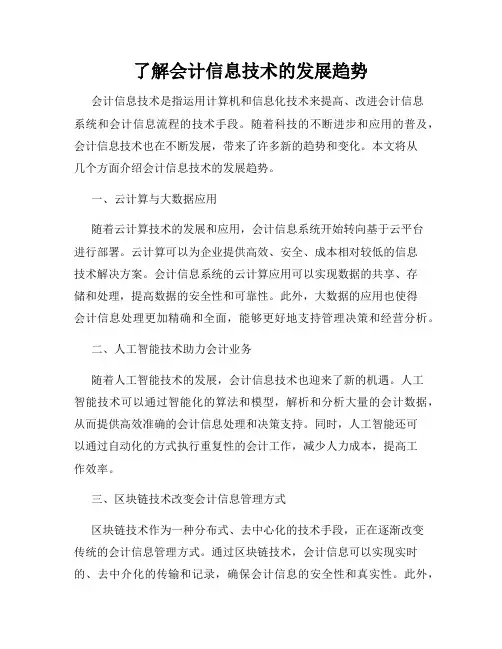 了解会计信息技术的发展趋势

会计信息技术是指运用计算机和信息化技术来提高、改进会计信息系统和会计信息流程的技术手段。随着科技的不断进步和应用的普及，会计信息技术也在不断发展，带来了许多新的趋势和变化。本文将从几个方面介绍会计信息技术的发展趋势。

一、云计算与大数据应用

随着云计算技术的发展和应用，会计信息系统开始转向基于云平台进行部署。云计算可以为企业提供高效、安全、成本相对较低的信息技术解决方案。会计信息系统的云计算应用可以实现数据的共享、存储和处理，提高数据的安全性和可靠性。此外，大数据的应用也使得会计信息处理更加精确和全面，能够更好地支持管理决策和经营分析。

二、人工智能技术助力会计业务

随着人工智能技术的发展，会计信息技术也迎来了新的机遇。人工智能技术可以通过智能化的算法和模型，解析和分析大量的会计数据，从而提供高效准确的会计信息处理和决策支持。同时，人工智能还可以通过自动化的方式执行重复性的会计工作，减少人力成本，提高工作效率。

三、区块链技术改变会计信息管理方式

区块链技术作为一种分布式、去中心化的技术手段，正在逐渐改变传统的会计信息管理方式。通过区块链技术，会计信息可以实现实时的、去中介化的传输和记录，确保会计信息的安全性和真实性。此外，